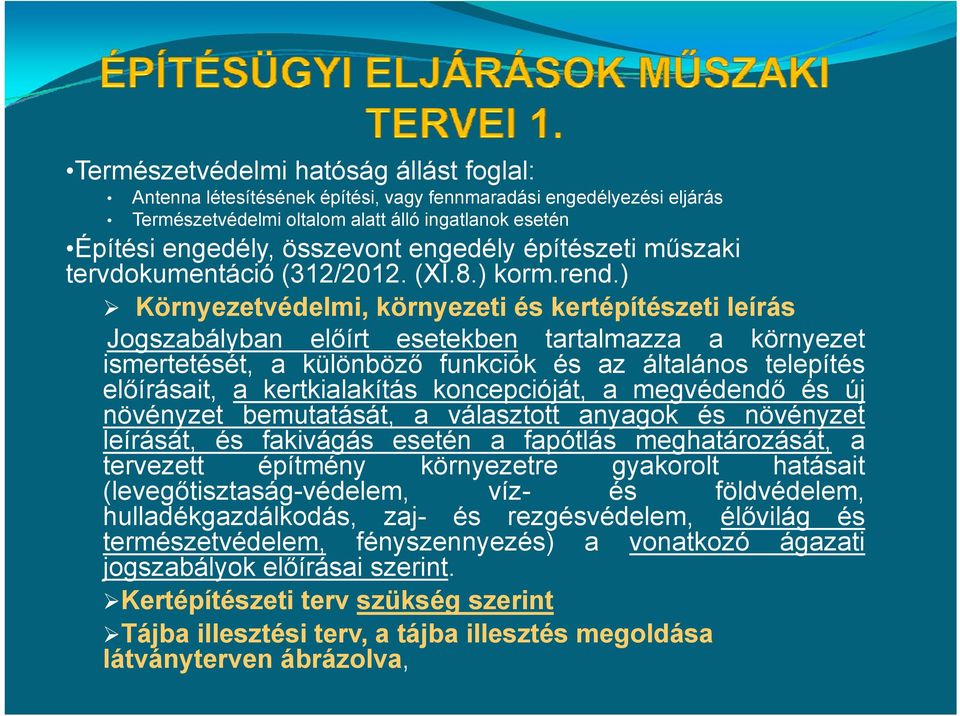 ÉPÍTÉSÜGYI ELJÁRÁSOK MŰSZAKI TERVEI 1.

•Természetvédelmi hatóság állást foglal:
• Antenna létesítésének építési, vagy fennmaradási engedélyezési eljárás
• Természetvédelmi oltalom alatt álló ingatlanok esetén

•Építési engedély, összevont engedély építészeti műszaki tervdokumentáció (312/2012. (XI.8.) korm.rend.)

➢ Környezetvédelmi, környezeti és kertépítészeti leírás

Jogszabályban előírt esetekben tartalmazza a környezet ismertetését, a különböző funkciók és az általános telepítés előírásait, a kertkialakítás koncepcióját, a megvédendő és új növényzet bemutatását, a választott anyagok és növényzet leírását, és fakivágás esetén a fapótlás meghatározását, a tervezett építmény környezetre gyakorolt hatásait (levegőtisztaság-védelem, víz- és földvédelem, hulladékgazdálkodás, zaj- és rezgésvédelem, élővilág és természetvédelem, fényszennyezés) a vonatkozó ágazati jogszabályok előírásai szerint.

➢Kertépítészeti terv szükség szerint

➢Tájba illesztési terv, a tájba illesztés megoldása látványterven ábrázolva,